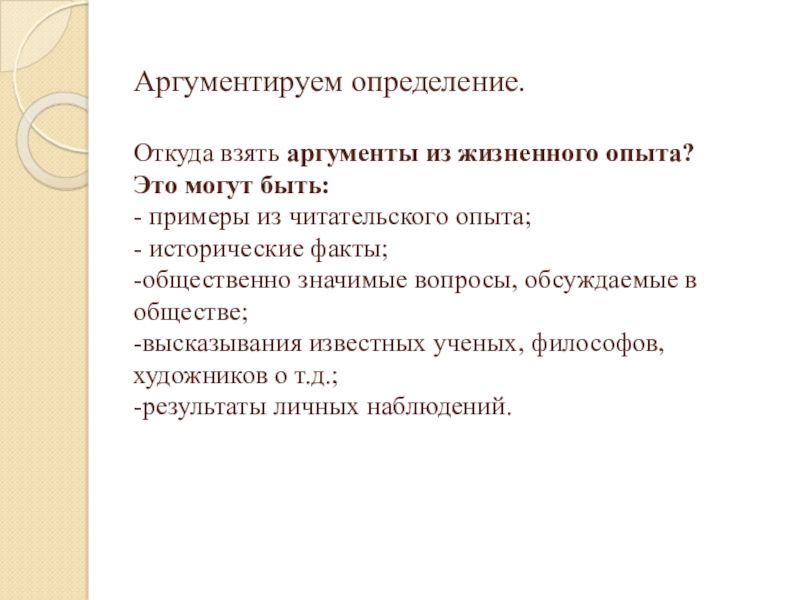 Аргументируем определение.

Откуда взять аргументы из жизненного опыта?
Это могут быть:
- примеры из читательского опыта;
- исторические факты;
-общественно значимые вопросы, обсуждаемые в обществе;
-высказывания известных ученых, философов, художников о т.д.;
-результаты личных наблюдений.